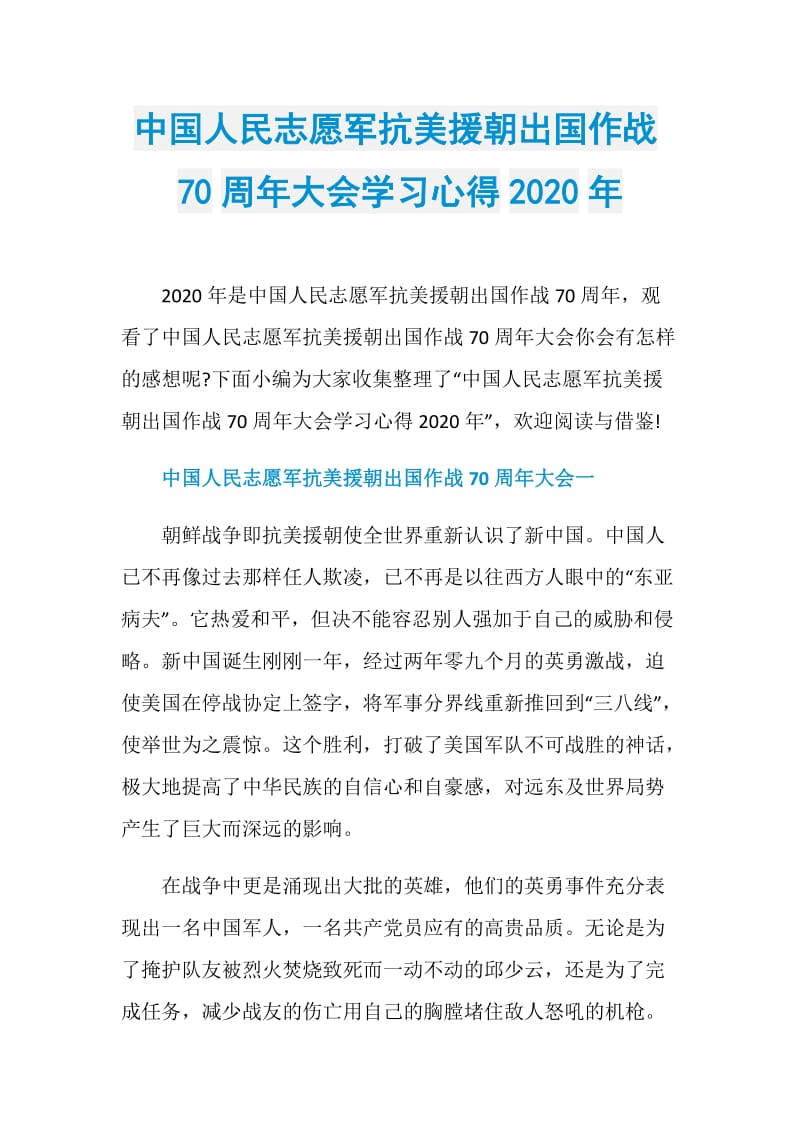 中国人民志愿军抗美援朝出国作战70周年大会学习心得2020年

2020年是中国人民志愿军抗美援朝出国作战70周年，观看了中国人民志愿军抗美援朝出国作战70周年大会你会有怎样的感想呢?下面小编为大家收集整理了“中国人民志愿军抗美援朝出国作战70周年大会学习心得2020年”，欢迎阅读与借鉴!

中国人民志愿军抗美援朝出国作战70周年大会一

朝鲜战争即抗美援朝使全世界重新认识了新中国。中国人已不再像过去那样任人欺凌，已不再是以往西方人眼中的“东亚病夫”。它热爱和平，但决不能容忍别人强加于自己的威胁和侵略。新中国诞生刚刚一年，经过两年零九个月的英勇激战，迫使美国在停战协定上签字，将军事分界线重新推回到“三八线”，使举世为之震惊。这个胜利，打破了美国军队不可战胜的神话，极大地提高了中华民族的自信心和自豪感，对远东及世界局势产生了巨大而深远的影响。

在战争中更是涌现出大批的英雄，他们的英勇事件充分表现出一名中国军人，一名共产党员应有的高贵品质。无论是为了掩护队友被烈火焚烧致死而一动不动的邱少云，还是为了完成任务，减少战友的伤亡用自己的胸膛堵住敌人怒吼的机枪。